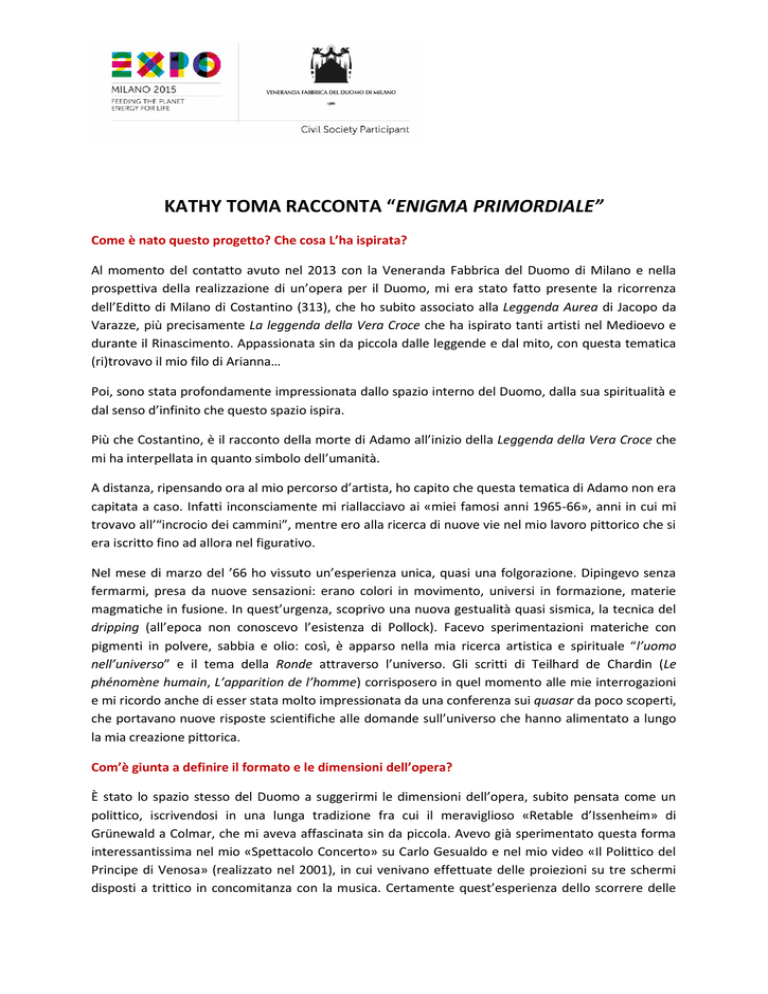 EXPO
MILANO 2015
FEEDING THE PLANET
ENERGY FOR LIFE

VENERANDA FABBRICA DEL DUOMO DI MILANO

Civil Society Participant

KATHY TOMA RACCONTA “ENIGMA PRIMORDIALE”

Come è nato questo progetto? Che cosa L’ha ispirata?

Al momento del contatto avuto nel 2013 con la Veneranda Fabbrica del Duomo di Milano e nella prospettiva della realizzazione di un’opera per il Duomo, mi era stato fatto presente la ricorrenza dell’Editto di Milano di Costantino (313), che ho subito associato alla Leggenda Aurea di Jacopo da Varazze, più precisamente La leggenda della Vera Croce che ha ispirato tanti artisti nel Medioevo e durante il Rinascimento. Appassionata sin da piccola dalle leggende e dal mito, con questa tematica (ri)trovavo il mio filo di Arianna…

Poi, sono stata profondamente impressionata dallo spazio interno del Duomo, dalla sua spiritualità e dal senso d’infinito che questo spazio ispira.

Più che Costantino, è il racconto della morte di Adamo all’inizio della Leggenda della Vera Croce che mi ha interpellata in quanto simbolo dell’umanità.

A distanza, ripensando ora al mio percorso d’artista, ho capito che questa tematica di Adamo non era capitata a caso. Infatti inconsciamente mi riallacciavo ai «miei famosi anni 1965-66», anni in cui mi trovavo all’“incrocio dei cammini”, mentre ero alla ricerca di nuove vie nel mio lavoro pittorico che si era iscritto fino ad allora nel figurativo.

Nel mese di marzo del ’66 ho vissuto un’esperienza unica, quasi una folgorazione. Dipingevo senza fermarmi, presa da nuove sensazioni: erano colori in movimento, universi in formazione, materie magmatiche in fusione. In quest’urgenza, scoprivo una nuova gestualità quasi sismica, la tecnica del dripping (all’epoca non conoscevo l’esistenza di Pollock). Facevo sperimentazioni materiche con pigmenti in polvere, sabbia e olio: così, è apparso nella mia ricerca artistica e spirituale “l’uomo nell’universo” e il tema della Ronde attraverso l’universo. Gli scritti di Teilhard de Chardin (Le phénomène humain, L’apparition de l’homme) corrisposero in quel momento alle mie interrogazioni e mi ricordo anche di esser stata molto impressionata da una conferenza sui quasar da poco scoperti, che portavano nuove risposte scientifiche alle domande sull’universo che hanno alimentato a lungo la mia creazione pittorica.

Com’è giunta a definire il formato e le dimensioni dell’opera?

È stato lo spazio stesso del Duomo a suggerirmi le dimensioni dell’opera, subito pensata come un polittico, iscrivendosi in una lunga tradizione fra cui il meraviglioso «Retable d’Issenheim» di Grünewald a Colmar, che mi aveva affascinata sin da piccola. Avevo già sperimentato questa forma interessantissima nel mio «Spettacolo Concerto» su Carlo Gesualdo e nel mio video «Il Polittico del Principe di Venosa» (realizzato nel 2001), in cui venivano effettuate delle proiezioni su tre schermi disposti a trittico in concomitanza con la musica. Certamente quest’esperienza dello scorrere delle